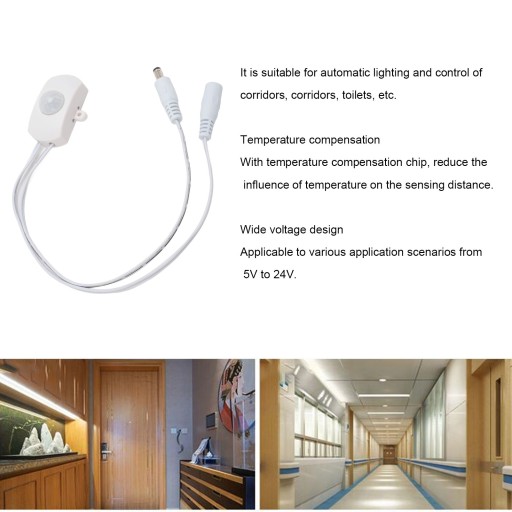 It is suitable for automatic lighting and control of corridors, corridors, toilets, etc.

Temperature compensation

With temperature compensation chip, reduce the influence of temperature on the sensing distance.

Wide voltage design

Applicable to various application scenarios from 5V to 24V.